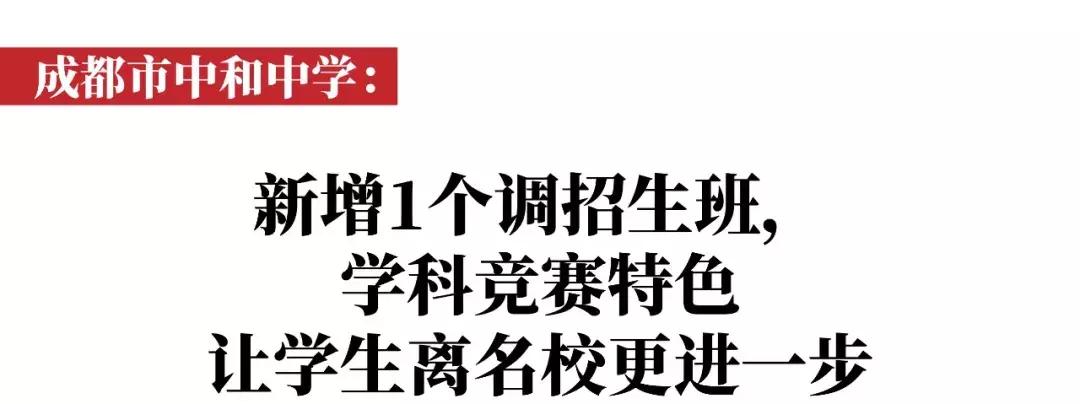 成都市中和中学：

新增1个调招生班，
学科竞赛特色
让学生离名校更进一步